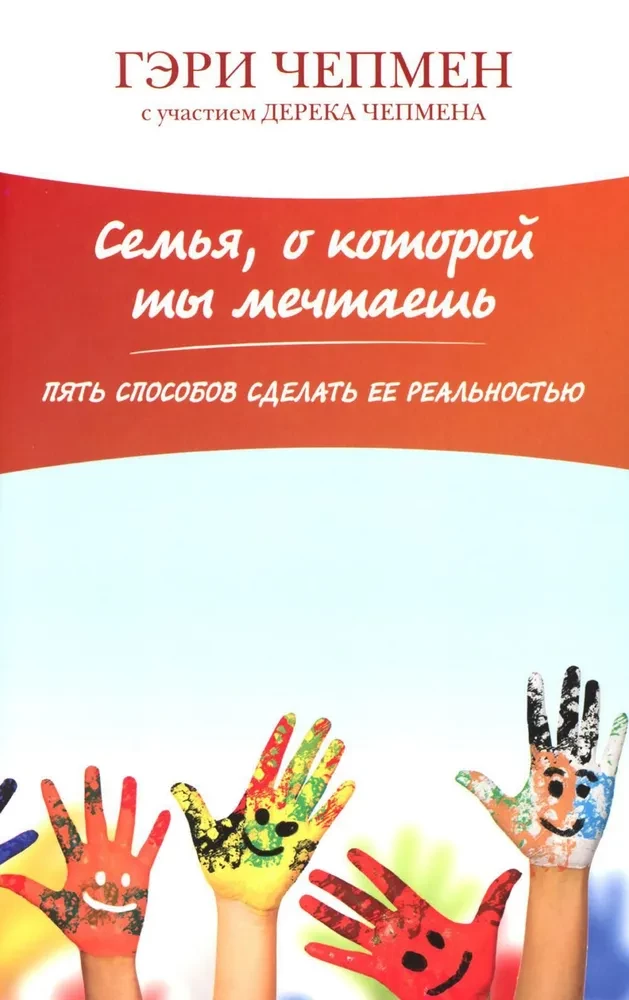 ГЭРИ ЧЕПМЕН
с участием ДЕРЕКА ЧЕПМЕНА

Семья, о которой ты мечтаешь

ПЯТЬ СПОСОБОВ СДЕЛАТЬ ЕЕ РЕАЛЬНОСТЬЮ